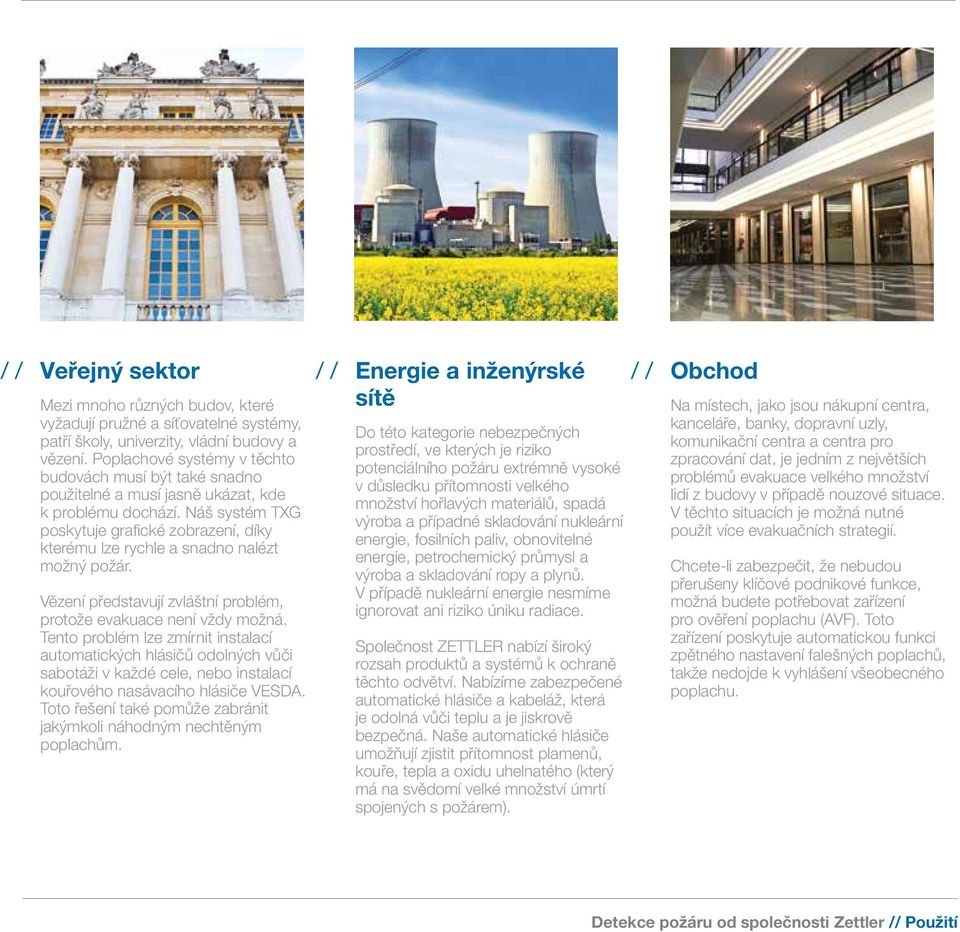 // Veřejný sektor

Mezi mnoho různých budov, které vyžadují pružné a síťovatelné systémy, patří školy, univerzity, vládní budovy a vězení. Poplachové systémy v těchto budovách musí být také snadno použitelné a musí jasně ukázat, kde k problému dochází. Náš systém TXG poskytuje grafické zobrazení, díky kterému lze rychle a snadno nalézt možný požár.

Vězení představují zvláštní problém, protože evakuace není vždy možná. Tento problém lze zmírnit instalací automatických hlásičů odolných vůči sabotáži v každé cele, nebo instalací kouřového nasávacího hlásiče VESDA. Toto řešení také pomůže zabránit jakýmkoli náhodným nechtěným poplachům.

// Energie a inženýrské sítě

Do této kategorie nebezpečných prostředí, ve kterých je riziko potenciálního požáru extrémně vysoké v důsledku přítomnosti velkého množství hořlavých materiálů, spadá výroba a případné skladování nukleární energie, fosilních paliv, obnovitelné energie, petrochemický průmysl a výroba a skladování ropy a plynů. V případě nukleární energie nesmíme ignorovat ani riziko úniku radiace.

Společnost ZETTLER nabízí široký rozsah produktů a systémů k ochraně těchto odvětví. Nabízíme zabezpečené automatické hlásiče a kabeláž, která je odolná vůči teplu a je jiskrově bezpečná. Naše automatické hlásiče umožňují zjistit přítomnost plamenů, kouře, tepla a oxidu uhelnatého (který má na svědomí velké množství úmrtí spojených s požárem).

// Obchod

Na místech, jako jsou nákupní centra, kanceláře, banky, dopravní uzly, komunikační centra a centra pro zpracování dat, je jedním z největších problémů evakuace velkého množství lidí z budovy v případě nouzové situace. V těchto situacích je možná nutné použít více evakuačních strategií.

Chcete-li zabezpečit, že nebudou přerušeny klíčové podnikové funkce, možná budete potřebovat zařízení pro ověření poplachu (AVF). Toto zařízení poskytuje automatickou funkci zpětného nastavení falešných poplachů, takže nedojde k vyhlášení všeobecného poplachu.

Detekce požáru od společnosti Zettler // Použití